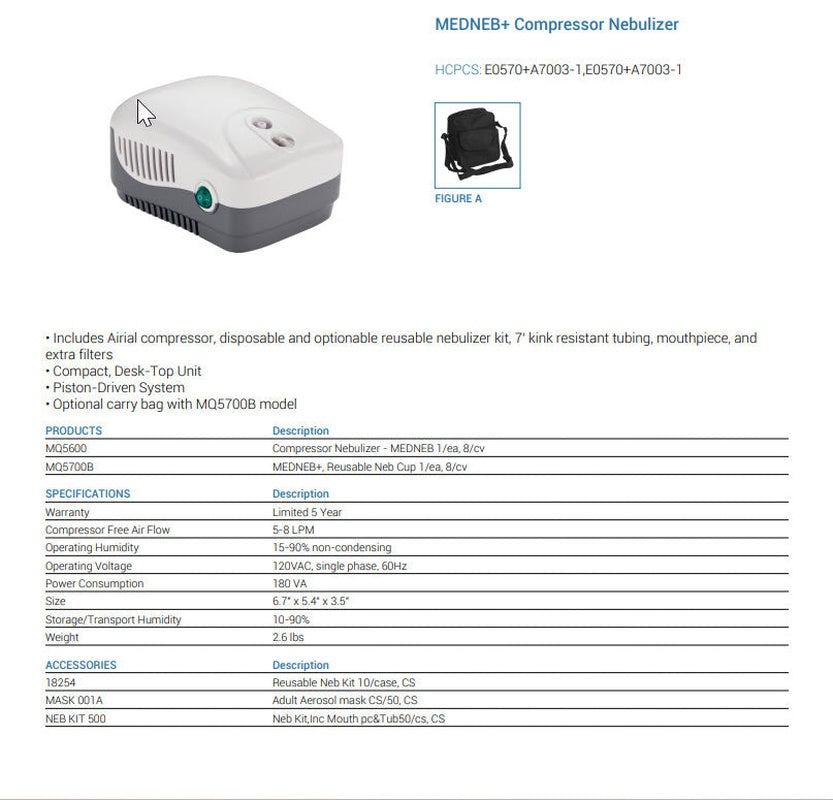 MEDNEB+ Compressor Nebulizer

HCPCS: E0570+A7003-1,E0570+A7003-1

FIGURE A

• Includes Airial compressor, disposable and optionable reusable nebulizer kit, 7' kink resistant tubing, mouthpiece, and extra filters
• Compact, Desk-Top Unit
• Piston-Driven System
• Optional carry bag with MQ5700B model

| PRODUCTS | Description |
|---|---|
| MQ5600 | Compressor Nebulizer - MEDNEB 1/ea, 8/cv |
| MQ5700B | MEDNEB+, Reusable Neb Cup 1/ea, 8/cv |

| SPECIFICATIONS | Description |
|---|---|
| Warranty | Limited 5 Year |
| Compressor Free Air Flow | 5-8 LPM |
| Operating Humidity | 15-90% non-condensing |
| Operating Voltage | 120VAC, single phase, 60Hz |
| Power Consumption | 180 VA |
| Size | 6.7" x 5.4" x 3.5" |
| Storage/Transport Humidity | 10-90% |
| Weight | 2.6 lbs |

| ACCESSORIES | Description |
|---|---|
| 18254 | Reusable Neb Kit 10/case, CS |
| MASK 001A | Adult Aerosol mask CS/50, CS |
| NEB KIT 500 | Neb Kit,Inc Mouth pc&Tub50/cs, CS |